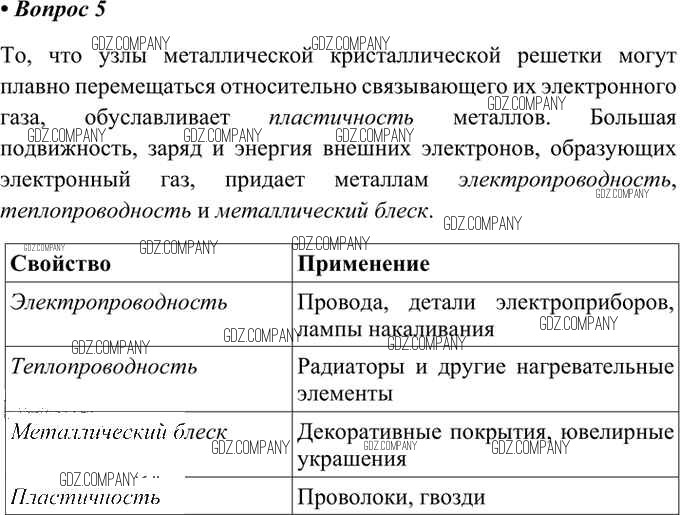 • Вопрос 5

То, что узлы металлической кристаллической решетки могут плавно перемещаться относительно связывающего их электронного газа, обуславливает пластичность металлов. Большая подвижность, заряд и энергия внешних электронов, образующих электронный газ, придает металлам электропроводность, теплопроводность и металлический блеск.

| Свойство | Применение |
|---|---|
| Электропроводность | Провода, детали электроприборов, лампы накаливания |
| Теплопроводность | Радиаторы и другие нагревательные элементы |
| Металлический блеск | Декоративные покрытия, ювелирные украшения |
| Пластичность | Проволоки, гвозди |

GDZ.COMPANY